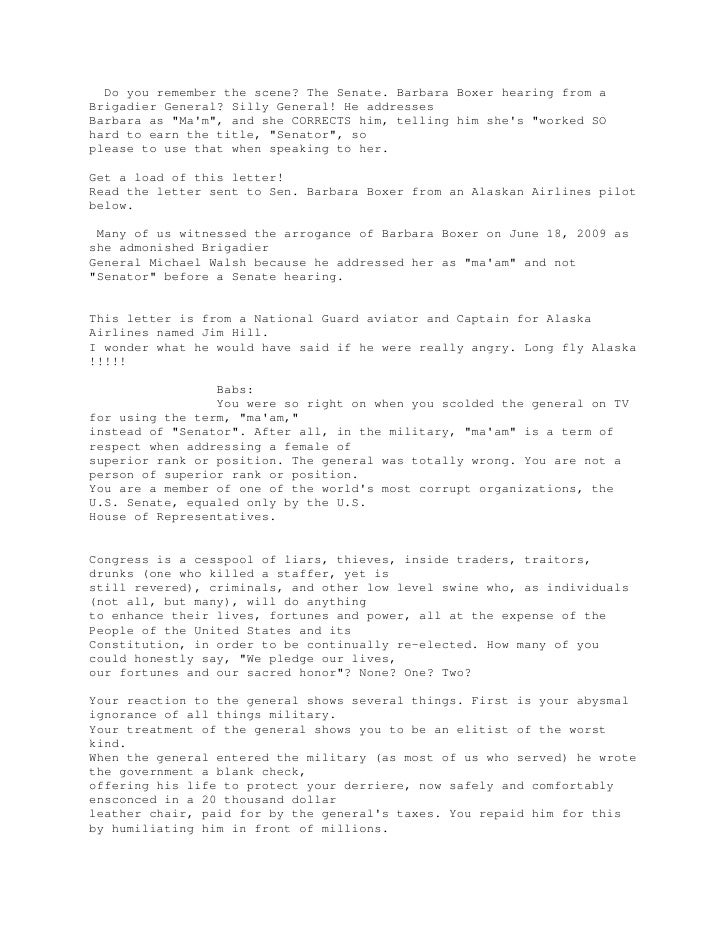 Do you remember the scene? The Senate. Barbara Boxer hearing from a Brigadier General? Silly General! He addresses Barbara as "Ma'm", and she CORRECTS him, telling him she's "worked SO hard to earn the title, "Senator", so please to use that when speaking to her.

Get a load of this letter!
Read the letter sent to Sen. Barbara Boxer from an Alaskan Airlines pilot below.

Many of us witnessed the arrogance of Barbara Boxer on June 18, 2009 as she admonished Brigadier General Michael Walsh because he addressed her as "ma'am" and not "Senator" before a Senate hearing.

This letter is from a National Guard aviator and Captain for Alaska Airlines named Jim Hill.
I wonder what he would have said if he were really angry. Long fly Alaska !!!!!

Babs:
You were so right on when you scolded the general on TV for using the term, "ma'am," instead of "Senator". After all, in the military, "ma'am" is a term of respect when addressing a female of superior rank or position. The general was totally wrong. You are not a person of superior rank or position.
You are a member of one of the world's most corrupt organizations, the U.S. Senate, equaled only by the U.S. House of Representatives.

Congress is a cesspool of liars, thieves, inside traders, traitors, drunks (one who killed a staffer, yet is still revered), criminals, and other low level swine who, as individuals (not all, but many), will do anything to enhance their lives, fortunes and power, all at the expense of the People of the United States and its Constitution, in order to be continually re-elected. How many of you could honestly say, "We pledge our lives, our fortunes and our sacred honor"? None? One? Two?

Your reaction to the general shows several things. First is your abysmal ignorance of all things military.
Your treatment of the general shows you to be an elitist of the worst kind.
When the general entered the military (as most of us who served) he wrote the government a blank check, offering his life to protect your derriere, now safely and comfortably ensconced in a 20 thousand dollar leather chair, paid for by the general's taxes. You repaid him for this by humiliating him in front of millions.